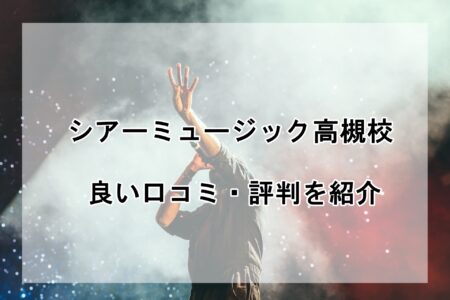 シアーミュージック高槻校

良い口コミ・評判を紹介